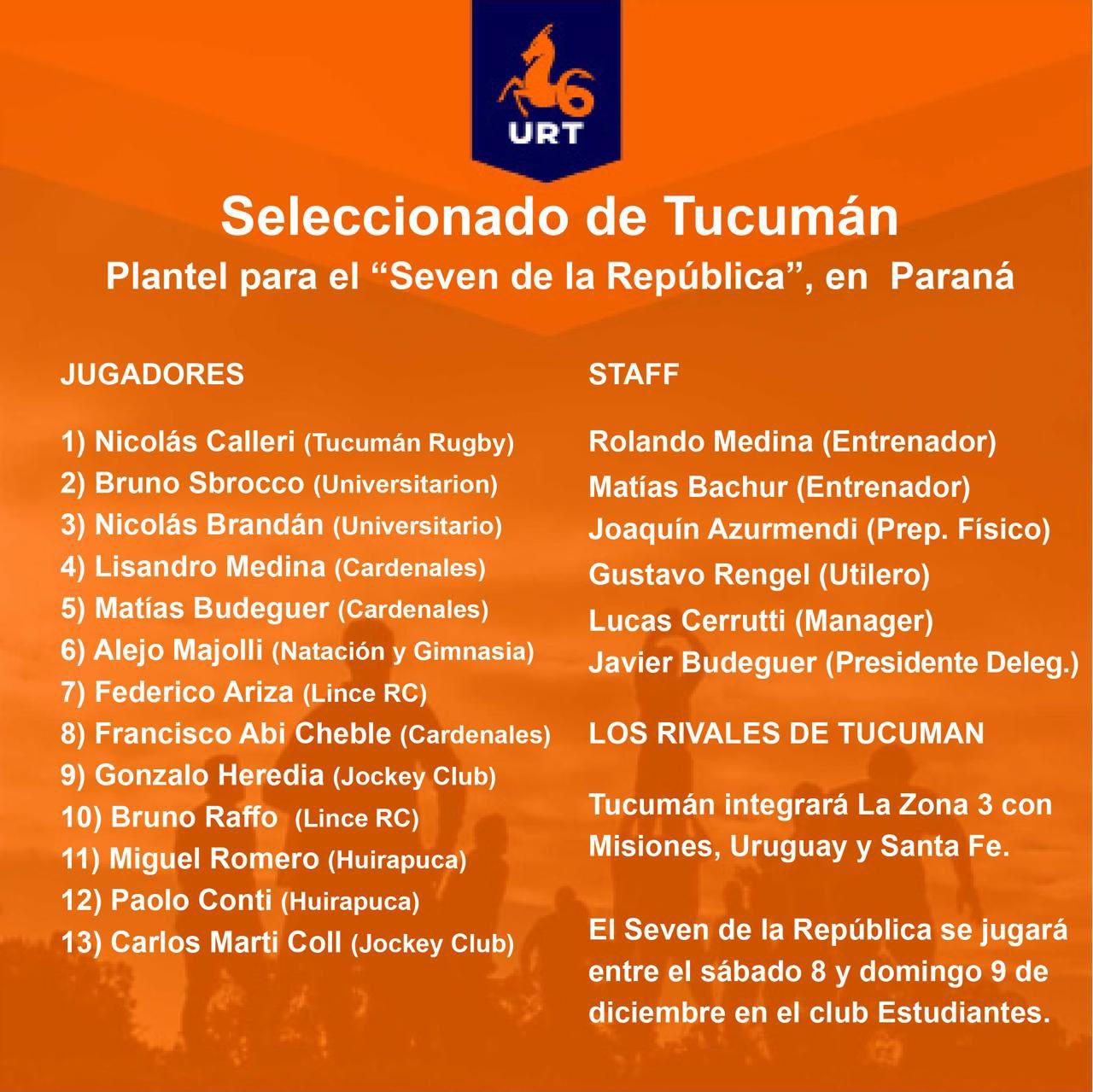 URT

Seleccionado de Tucumán
Plantel para el “Seven de la República”, en Paraná

JUGADORES

1) Nicolás Calleri (Tucumán Rugby)
2) Bruno Sbrocco (Universitarion)
3) Nicolás Brandán (Universitario)
4) Lisandro Medina (Cardenales)
5) Matías Budeguer (Cardenales)
6) Alejo Majolli (Natación y Gimnasia)
7) Federico Ariza (Lince RC)
8) Francisco Abi Cheble (Cardenales)
9) Gonzalo Heredia (Jockey Club)
10) Bruno Raffo (Lince RC)
11) Miguel Romero (Huirapuca)
12) Paolo Conti (Huirapuca)
13) Carlos Marti Coll (Jockey Club)

STAFF

Rolando Medina (Entrenador)
Matías Bachur (Entrenador)
Joaquín Azurmendi (Prep. Físico)
Gustavo Rengel (Utilero)
Lucas Cerrutti (Manager)
Javier Budeguer (Presidente Deleg.)

LOS RIVALES DE TUCUMAN

Tucumán integrará La Zona 3 con Misiones, Uruguay y Santa Fe.

El Seven de la República se jugará entre el sábado 8 y domingo 9 de diciembre en el club Estudiantes.